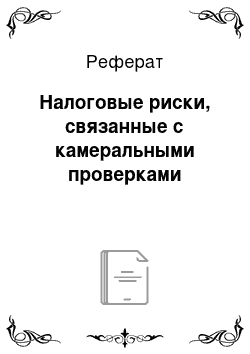 Реферат

Налоговые риски, связанные с камеральными проверками